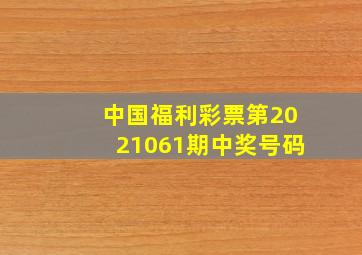 中国福利彩票第2021061期中奖号码